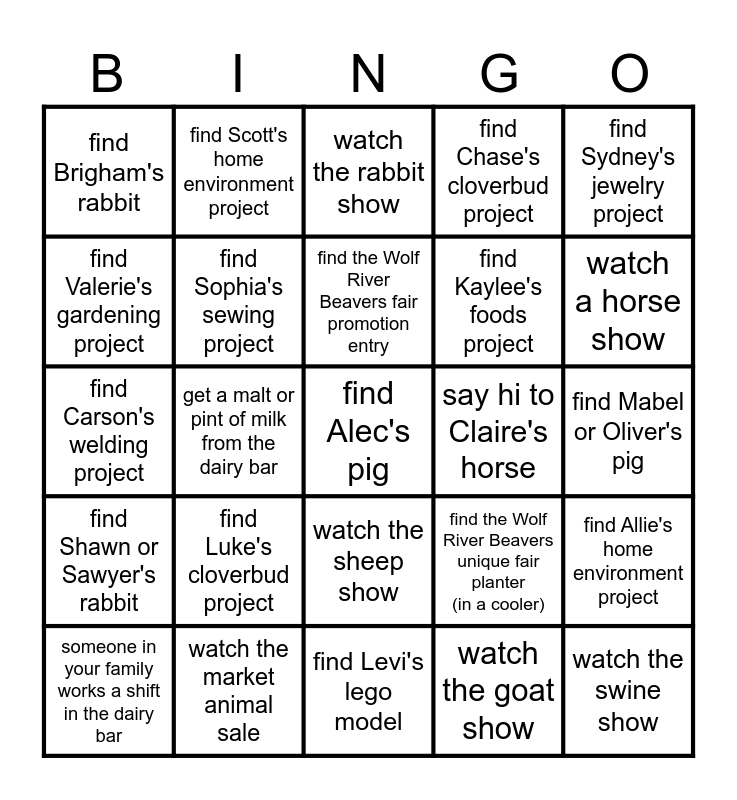 | B | I | N | G | O |
|---|---|---|---|---|
| find Brigham's rabbit | find Scott's home environment project | watch the rabbit show | find Chase's cloverbud project | find Sydney's jewelry project |
| find Valerie's gardening project | find Sophia's sewing project | find the Wolf River Beavers fair promotion entry | find Kaylee's foods project | watch a horse show |
| find Carson's welding project | get a malt or pint of milk from the dairy bar | find Alec's pig | say hi to Claire's horse | find Mabel or Oliver's pig |
| find Shawn or Sawyer's rabbit | find Luke's cloverbud project | watch the sheep show | find the Wolf River Beavers unique fair planter (in a cooler) | find Allie's home environment project |
| someone in your family works a shift in the dairy bar | watch the market animal sale | find Levi's lego model | watch the goat show | watch the swine show |